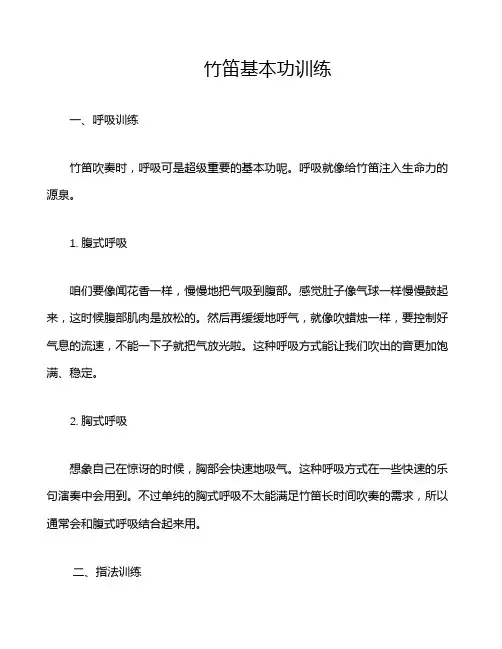 竹笛基本功训练

一、呼吸训练

竹笛吹奏时，呼吸可是超级重要的基本功呢。呼吸就像给竹笛注入生命力的源泉。

1. 腹式呼吸

咱们要像闻花香一样，慢慢地把气吸到腹部。感觉肚子像气球一样慢慢鼓起来，这时候腹部肌肉是放松的。然后再缓缓地呼气，就像吹蜡烛一样，要控制好气息的流速，不能一下子就把气放光啦。这种呼吸方式能让我们吹出的音更加饱满、稳定。

2. 胸式呼吸

想象自己在惊讶的时候，胸部会快速地吸气。这种呼吸方式在一些快速的乐句演奏中会用到。不过单纯的胸式呼吸不太能满足竹笛长时间吹奏的需求，所以通常会和腹式呼吸结合起来用。

二、指法训练